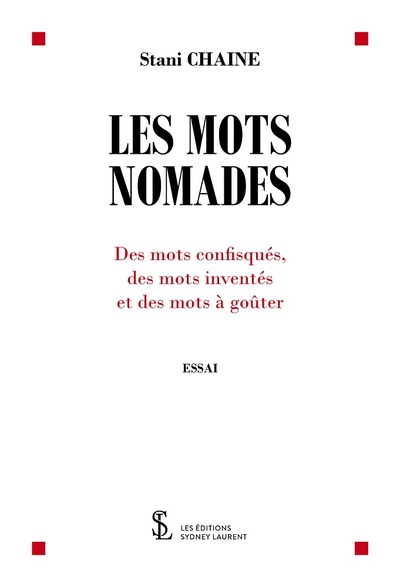 Stani CHAINE

LES MOTS NOMADES

Des mots confisqués,
des mots inventés
et des mots à goûter

ESSAI

SL

LES ÉDITIONS
SYDNEY LAURENT